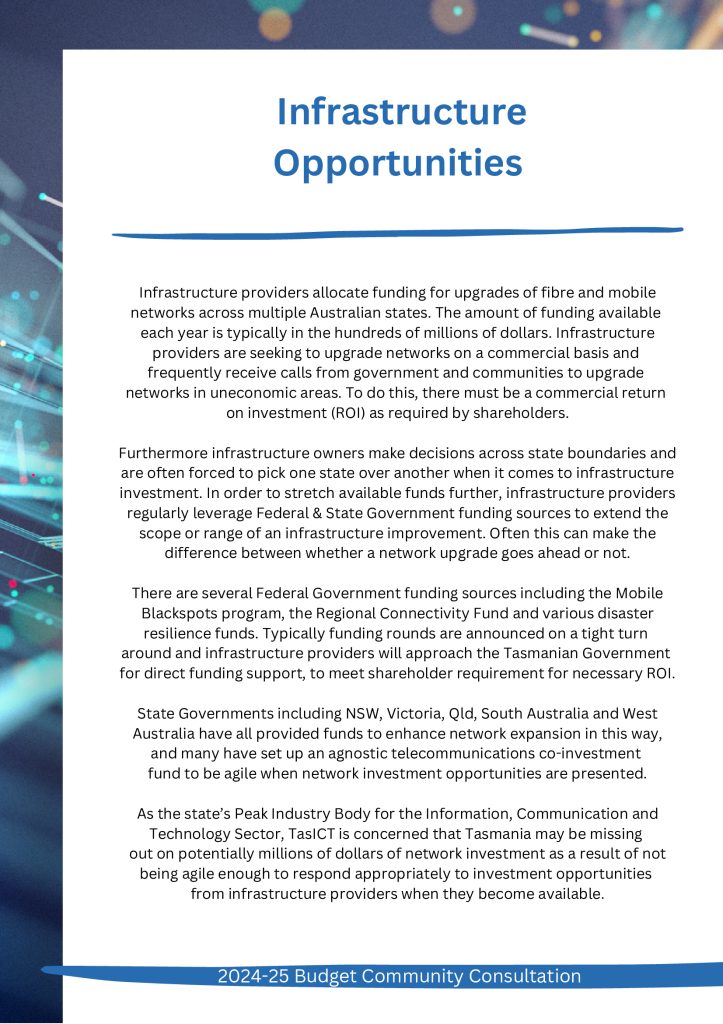 Infrastructure Opportunities

Infrastructure providers allocate funding for upgrades of fibre and mobile networks across multiple Australian states. The amount of funding available each year is typically in the hundreds of millions of dollars. Infrastructure providers are seeking to upgrade networks on a commercial basis and frequently receive calls from government and communities to upgrade networks in uneconomic areas. To do this, there must be a commercial return on investment (ROI) as required by shareholders.

Furthermore infrastructure owners make decisions across state boundaries and are often forced to pick one state over another when it comes to infrastructure investment. In order to stretch available funds further, infrastructure providers regularly leverage Federal & State Government funding sources to extend the scope or range of an infrastructure improvement. Often this can make the difference between whether a network upgrade goes ahead or not.

There are several Federal Government funding sources including the Mobile Blackspots program, the Regional Connectivity Fund and various disaster resilience funds. Typically funding rounds are announced on a tight turn around and infrastructure providers will approach the Tasmanian Government for direct funding support, to meet shareholder requirement for necessary ROI.

State Governments including NSW, Victoria, Qld, South Australia and West Australia have all provided funds to enhance network expansion in this way, and many have set up an agnostic telecommunications co-investment fund to be agile when network investment opportunities are presented.

As the state's Peak Industry Body for the Information, Communication and Technology Sector, TasICT is concerned that Tasmania may be missing out on potentially millions of dollars of network investment as a result of not being agile enough to respond appropriately to investment opportunities from infrastructure providers when they become available.

2024-25 Budget Community Consultation